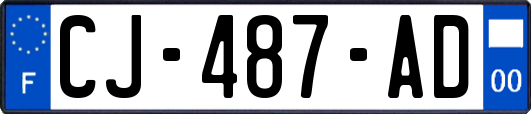 F
CJ-487-AD
00